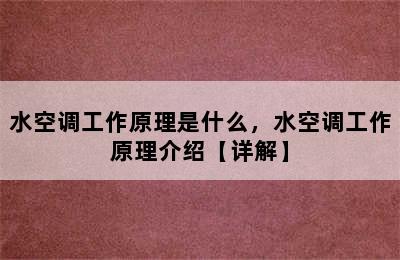 水空调工作原理是什么，水空调工作原理介绍【详解】